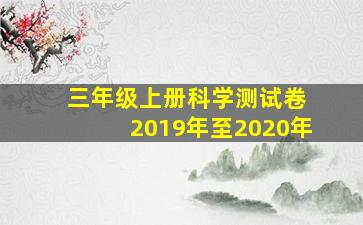 三年级上册科学测试卷
2019年至2020年